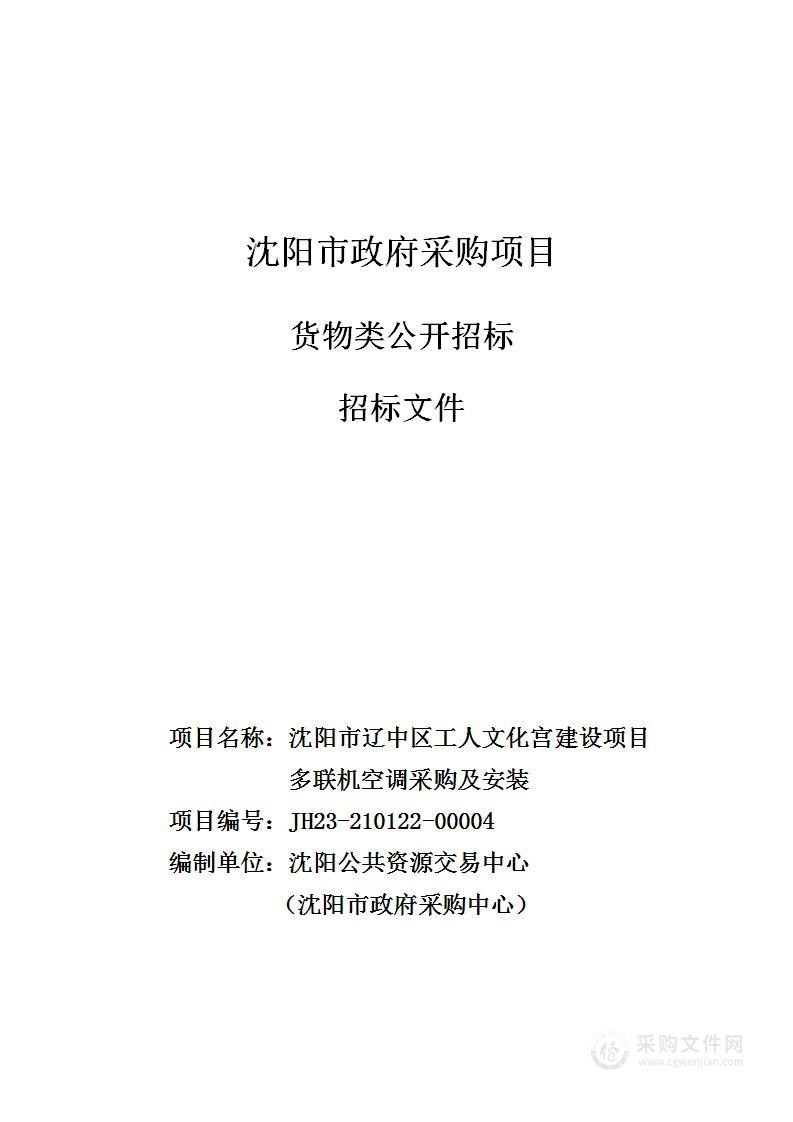 沈阳市政府采购项目

货物类公开招标

招标文件

项目名称：沈阳市辽中区工人文化宫建设项目多联机空调采购及安装

项目编号：JH23-210122-00004

编制单位：沈阳公共资源交易中心

（沈阳市政府采购中心）

采购文件网
www.cgwenjian.com